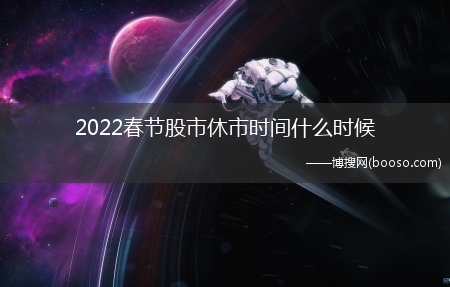 2022春节股市休市时间什么时候

——博搜网(booso.com)